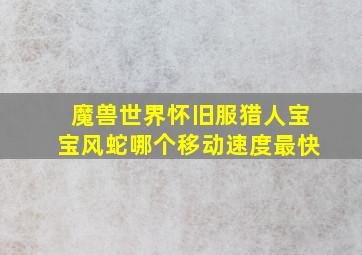 魔兽世界怀旧服猎人宝宝风蛇哪个移动速度最快